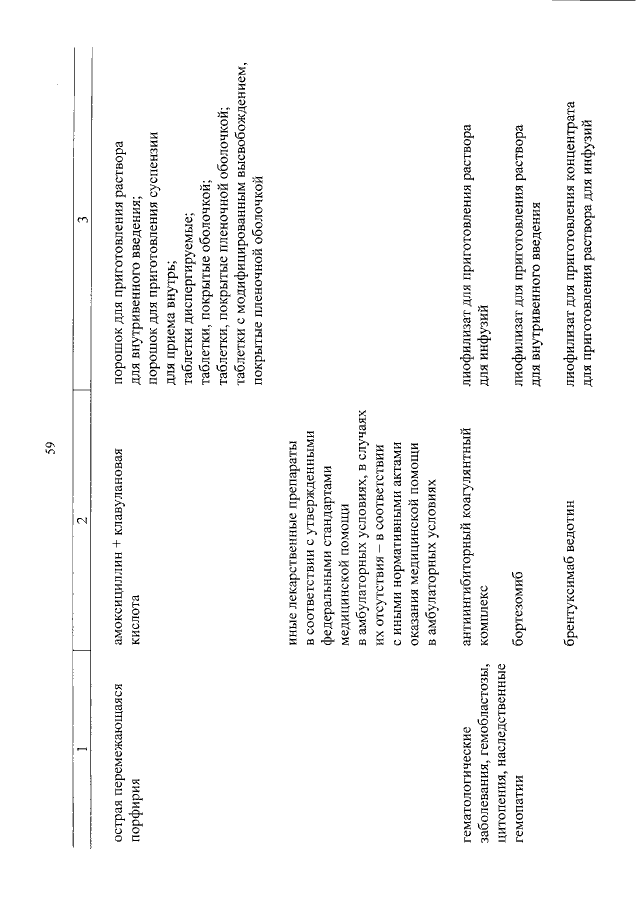 59

| 1 | 2 | 3 |
|---|---|---|
| острая перемежающаяся порфирия | амоксициллин + клавулановая кислота | порошок для приготовления раствора для внутривенного введения; порошок для приготовления суспензии для приема внутрь; таблетки диспергируемые; таблетки, покрытые оболочкой; таблетки, покрытые пленочной оболочкой; таблетки с модифицированным высвобождением, покрытые пленочной оболочкой |
| | иные лекарственные препараты в соответствии с утвержденными федеральными стандартами медицинской помощи в амбулаторных условиях, в случаях их отсутствия – в соответствии с иными нормативными актами оказания медицинской помощи в амбулаторных условиях | |
| гематологические заболевания, гемобластозы, цитопения, наследственные гемопатии | антиингибиторный коагулянтный комплекс | лиофилизат для приготовления раствора для инфузий |
| | бортезомиб | лиофилизат для приготовления раствора для внутривенного введения |
| | брентуксимаб ведотин | лиофилизат для приготовления концентрата для приготовления раствора для инфузий |